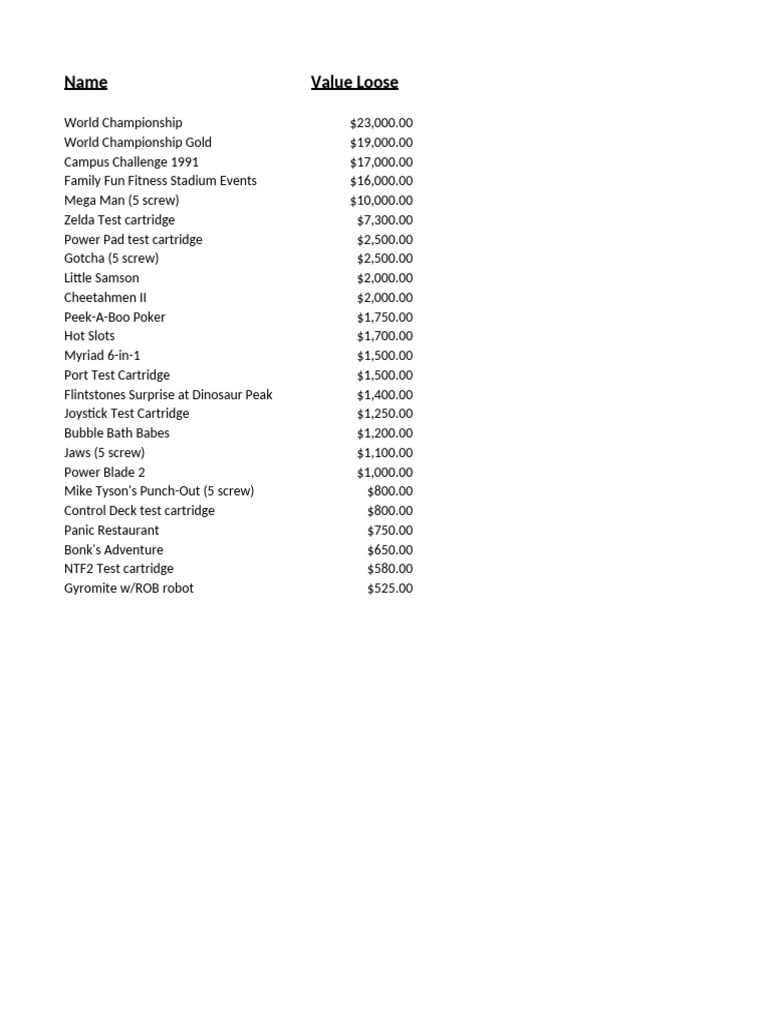 | Name | Value Loose |
|---|---|
| World Championship | \$23,000.00 |
| World Championship Gold | \$19,000.00 |
| Campus Challenge 1991 | \$17,000.00 |
| Family Fun Fitness Stadium Events | \$16,000.00 |
| Mega Man (5 screw) | \$10,000.00 |
| Zelda Test cartridge | \$7,300.00 |
| Power Pad test cartridge | \$2,500.00 |
| Gotcha (5 screw) | \$2,500.00 |
| Little Samson | \$2,000.00 |
| Cheetahmen II | \$2,000.00 |
| Peek-A-Boo Poker | \$1,750.00 |
| Hot Slots | \$1,700.00 |
| Myriad 6-in-1 | \$1,500.00 |
| Port Test Cartridge | \$1,500.00 |
| Flintstones Surprise at Dinosaur Peak | \$1,400.00 |
| Joystick Test Cartridge | \$1,250.00 |
| Bubble Bath Babes | \$1,200.00 |
| Jaws (5 screw) | \$1,100.00 |
| Power Blade 2 | \$1,000.00 |
| Mike Tyson's Punch-Out (5 screw) | \$800.00 |
| Control Deck test cartridge | \$800.00 |
| Panic Restaurant | \$750.00 |
| Bonk's Adventure | \$650.00 |
| NTF2 Test cartridge | \$580.00 |
| Gyromite w/ROB robot | \$525.00 |